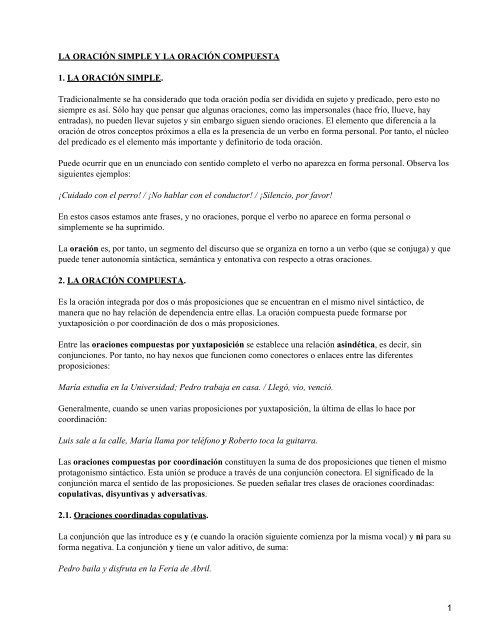 LA ORACIÓN SIMPLE Y LA ORACIÓN COMPUESTA

1. LA ORACIÓN SIMPLE.

Tradicionalmente se ha considerado que toda oración podía ser dividida en sujeto y predicado, pero esto no siempre es así. Sólo hay que pensar que algunas oraciones, como las impersonales (hace frío, llueve, hay entradas), no pueden llevar sujetos y sin embargo siguen siendo oraciones. El elemento que diferencia a la oración de otros conceptos próximos a ella es la presencia de un verbo en forma personal. Por tanto, el núcleo del predicado es el elemento más importante y definitorio de toda oración.

Puede ocurrir que en un enunciado con sentido completo el verbo no aparezca en forma personal. Observa los siguientes ejemplos:

¡Cuidado con el perro! / ¡No hablar con el conductor! / ¡Silencio, por favor!

En estos casos estamos ante frases, y no oraciones, porque el verbo no aparece en forma personal o simplemente se ha suprimido.

La oración es, por tanto, un segmento del discurso que se organiza en torno a un verbo (que se conjuga) y que puede tener autonomía sintáctica, semántica y entonativa con respecto a otras oraciones.

2. LA ORACIÓN COMPUESTA.

Es la oración integrada por dos o más proposiciones que se encuentran en el mismo nivel sintáctico, de manera que no hay relación de dependencia entre ellas. La oración compuesta puede formarse por yuxtaposición o por coordinación de dos o más proposiciones.

Entre las oraciones compuestas por yuxtaposición se establece una relación asindética, es decir, sin conjunciones. Por tanto, no hay nexos que funcionen como conectores o enlaces entre las diferentes proposiciones:

María estudia en la Universidad; Pedro trabaja en casa. / Llegó, vio, venció.

Generalmente, cuando se unen varias proposiciones por yuxtaposición, la última de ellas lo hace por coordinación:

Luis sale a la calle, María llama por teléfono y Roberto toca la guitarra.

Las oraciones compuestas por coordinación constituyen la suma de dos proposiciones que tienen el mismo protagonismo sintáctico. Esta unión se produce a través de una conjunción conectora. El significado de la conjunción marca el sentido de las proposiciones. Se pueden señalar tres clases de oraciones coordinadas: copulativas, disyuntivas y adversativas.

2.1. Oraciones coordinadas copulativas.

La conjunción que las introduce es y (e cuando la oración siguiente comienza por la misma vocal) y ni para su forma negativa. La conjunción y tiene un valor aditivo, de suma:

Pedro baila y disfruta en la Feria de Abril.

1